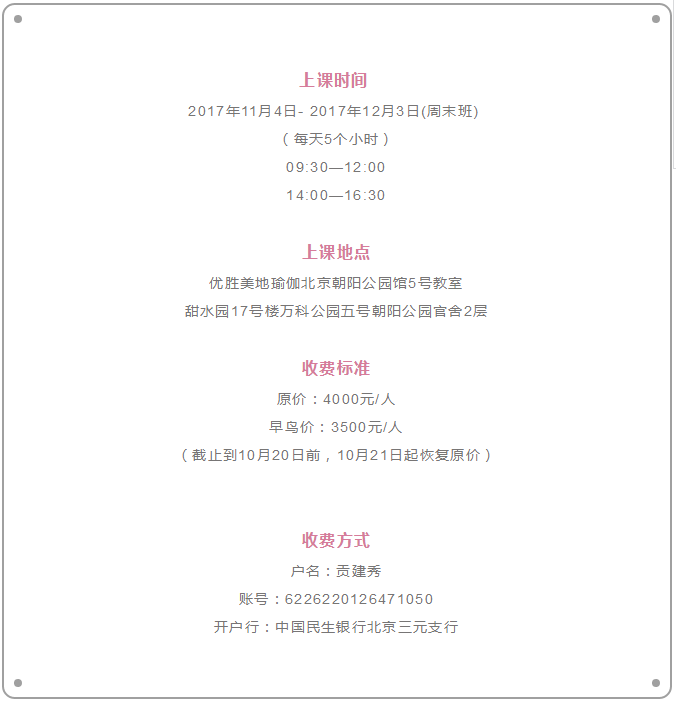 上课时间

2017年11月4日- 2017年12月3日(周末班)

（每天5个小时）

09:30—12:00

14:00—16:30

上课地点

优胜美地瑜伽北京朝阳公园馆5号教室

甜水园17号楼万科公园五号朝阳公园官舍2层

收费标准

原价：4000元/人

早鸟价：3500元/人

（截止到10月20日前，10月21日起恢复原价）

收费方式

户名：贡建秀

账号：6226220126471050

开户行：中国民生银行北京三元支行